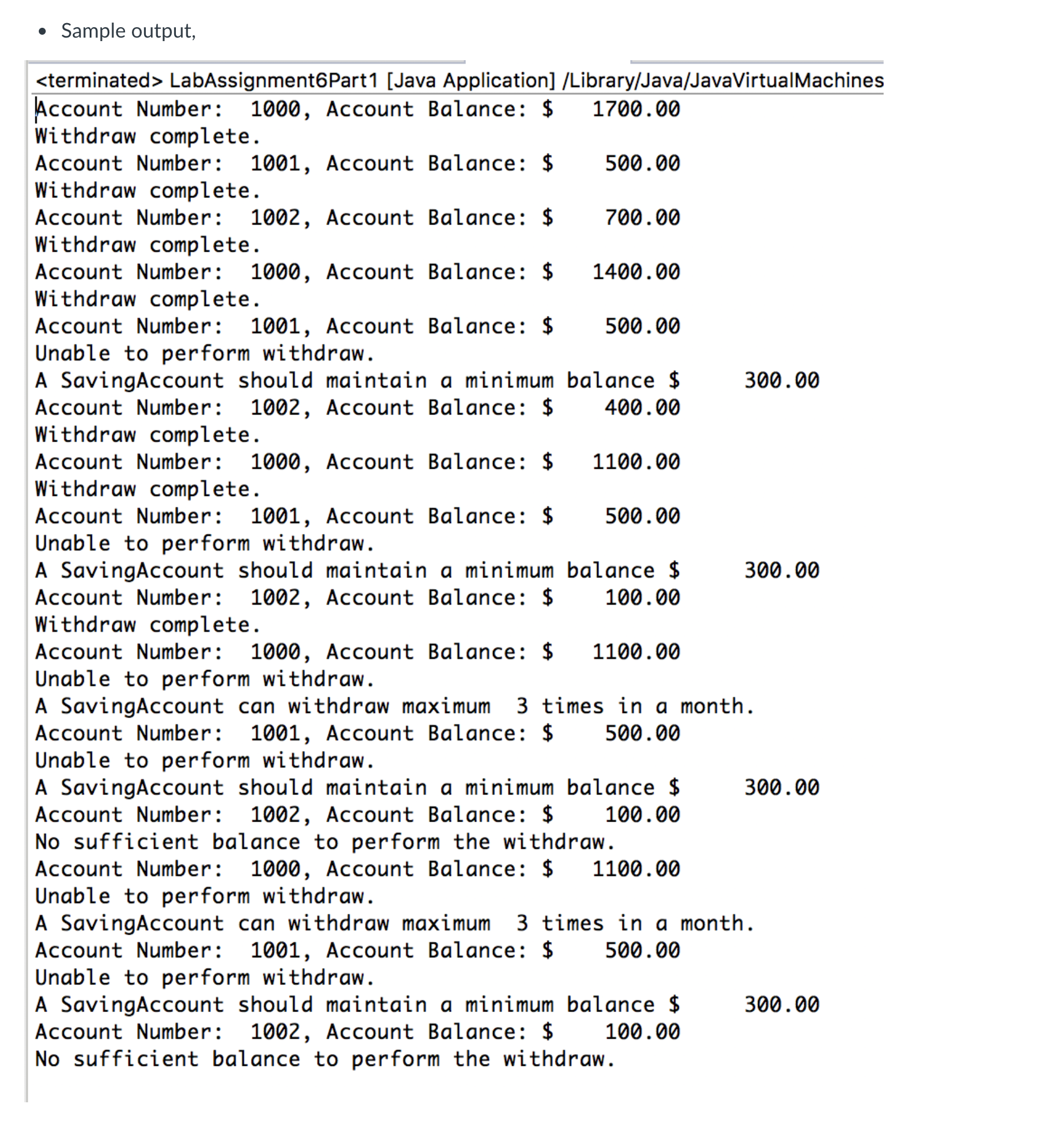 • Sample output,

<terminated> LabAssignment6Part1 [Java Application] /Library/Java/JavaVirtualMachines

Account Number: 1000, Account Balance: $ 1700.00
Withdraw complete.
Account Number: 1001, Account Balance: $ 500.00
Withdraw complete.
Account Number: 1002, Account Balance: $ 700.00
Withdraw complete.
Account Number: 1000, Account Balance: $ 1400.00
Withdraw complete.
Account Number: 1001, Account Balance: $ 500.00
Unable to perform withdraw.
A SavingAccount should maintain a minimum balance $ 300.00
Account Number: 1002, Account Balance: $ 400.00
Withdraw complete.
Account Number: 1000, Account Balance: $ 1100.00
Withdraw complete.
Account Number: 1001, Account Balance: $ 500.00
Unable to perform withdraw.
A SavingAccount should maintain a minimum balance $ 300.00
Account Number: 1002, Account Balance: $ 100.00
Withdraw complete.
Account Number: 1000, Account Balance: $ 1100.00
Unable to perform withdraw.
A SavingAccount can withdraw maximum 3 times in a month.
Account Number: 1001, Account Balance: $ 500.00
Unable to perform withdraw.
A SavingAccount should maintain a minimum balance $ 300.00
Account Number: 1002, Account Balance: $ 100.00
No sufficient balance to perform the withdraw.
Account Number: 1000, Account Balance: $ 1100.00
Unable to perform withdraw.
A SavingAccount can withdraw maximum 3 times in a month.
Account Number: 1001, Account Balance: $ 500.00
Unable to perform withdraw.
A SavingAccount should maintain a minimum balance $ 300.00
Account Number: 1002, Account Balance: $ 100.00
No sufficient balance to perform the withdraw.